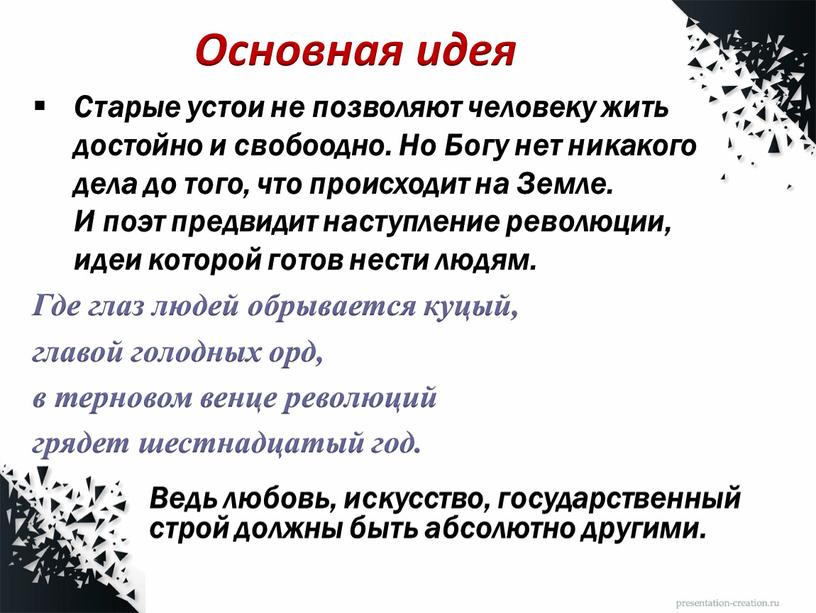 Основная идея

▪ Старые устои не позволяют человеку жить достойно и свобоодно. Но Богу нет никакого дела до того, что происходит на Земле. И поэт предвидит наступление революции, идеи которой готов нести людям.

Где глаз людей обрывается куцый,
главой голодных орд,
в терновом венце революций
грядет шестнадцатый год.

Ведь любовь, искусство, государственный строй должны быть абсолютно другими.

presentation-creation.ru